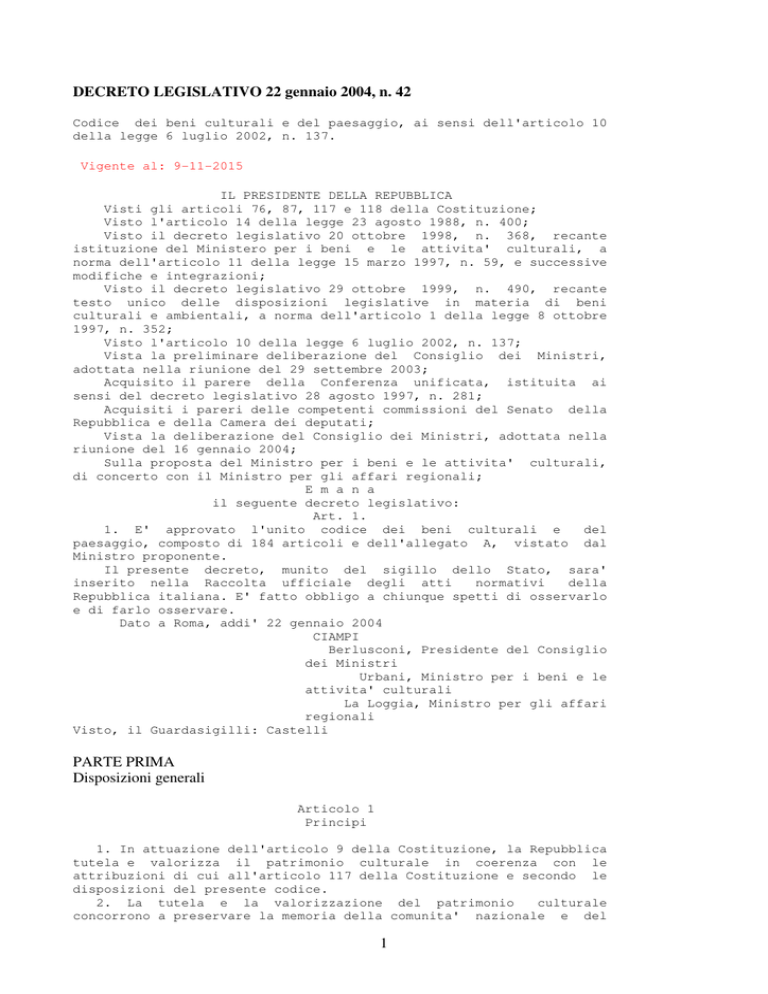 DECRETO LEGISLATIVO 22 gennaio 2004, n. 42

Codice dei beni culturali e del paesaggio, ai sensi dell'articolo 10 della legge 6 luglio 2002, n. 137.

Vigente al: 9-11-2015

IL PRESIDENTE DELLA REPUBBLICA
Visti gli articoli 76, 87, 117 e 118 della Costituzione;
Visto l'articolo 14 della legge 23 agosto 1988, n. 400;
Visto il decreto legislativo 20 ottobre 1998, n. 368, recante istituzione del Ministero per i beni e le attivita' culturali, a norma dell'articolo 11 della legge 15 marzo 1997, n. 59, e successive modifiche e integrazioni;
Visto il decreto legislativo 29 ottobre 1999, n. 490, recante testo unico delle disposizioni legislative in materia di beni culturali e ambientali, a norma dell'articolo 1 della legge 8 ottobre 1997, n. 352;
Visto l'articolo 10 della legge 6 luglio 2002, n. 137;
Vista la preliminare deliberazione del Consiglio dei Ministri, adottata nella riunione del 29 settembre 2003;
Acquisito il parere della Conferenza unificata, istituita ai sensi del decreto legislativo 28 agosto 1997, n. 281;
Acquisiti i pareri delle competenti commissioni del Senato della Repubblica e della Camera dei deputati;
Vista la deliberazione del Consiglio dei Ministri, adottata nella riunione del 16 gennaio 2004;
Sulla proposta del Ministro per i beni e le attivita' culturali, di concerto con il Ministro per gli affari regionali;
E m a n a
il seguente decreto legislativo:
Art. 1.
1. E' approvato l'unito codice dei beni culturali e del paesaggio, composto di 184 articoli e dell'allegato A, vistato dal Ministro proponente.
Il presente decreto, munito del sigillo dello Stato, sara' inserito nella Raccolta ufficiale degli atti normativi della Repubblica italiana. E' fatto obbligo a chiunque spetti di osservarlo e di farlo osservare.
Dato a Roma, addi' 22 gennaio 2004
CIAMPI
Berlusconi, Presidente del Consiglio dei Ministri
Urbani, Ministro per i beni e le attivita' culturali
La Loggia, Ministro per gli affari regionali
Visto, il Guardasigilli: Castelli

PARTE PRIMA
Disposizioni generali

Articolo 1
Principi

1. In attuazione dell'articolo 9 della Costituzione, la Repubblica tutela e valorizza il patrimonio culturale in coerenza con le attribuzioni di cui all'articolo 117 della Costituzione e secondo le disposizioni del presente codice.
2. La tutela e la valorizzazione del patrimonio culturale concorrono a preservare la memoria della comunita' nazionale e del

1